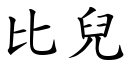 比兒